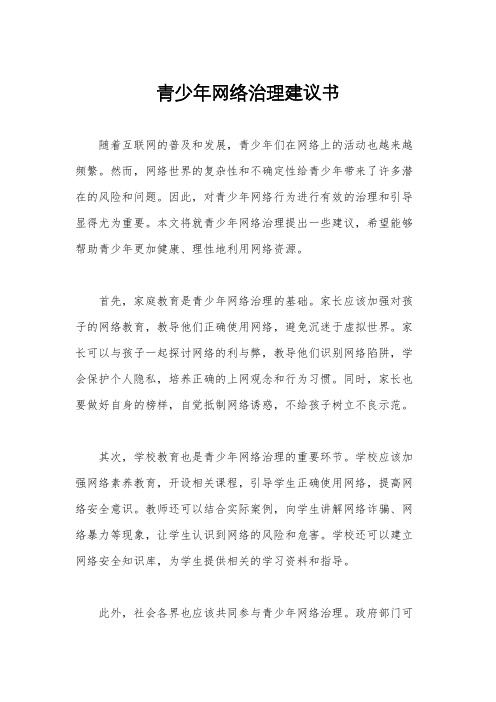 青少年网络治理建议书

随着互联网的普及和发展，青少年们在网络上的活动也越来越频繁。然而，网络世界的复杂性和不确定性给青少年带来了许多潜在的风险和问题。因此，对青少年网络行为进行有效的治理和引导显得尤为重要。本文将就青少年网络治理提出一些建议，希望能够帮助青少年更加健康、理性地利用网络资源。

首先，家庭教育是青少年网络治理的基础。家长应该加强对孩子的网络教育，教导他们正确使用网络，避免沉迷于虚拟世界。家长可以与孩子一起探讨网络的利与弊，教导他们识别网络陷阱，学会保护个人隐私，培养正确的上网观念和行为习惯。同时，家长也要做好自身的榜样，自觉抵制网络诱惑，不给孩子树立不良示范。

其次，学校教育也是青少年网络治理的重要环节。学校应该加强网络素养教育，开设相关课程，引导学生正确使用网络，提高网络安全意识。教师还可以结合实际案例，向学生讲解网络诈骗、网络暴力等现象，让学生认识到网络的风险和危害。学校还可以建立网络安全知识库，为学生提供相关的学习资料和指导。

此外，社会各界也应该共同参与青少年网络治理。政府部门可